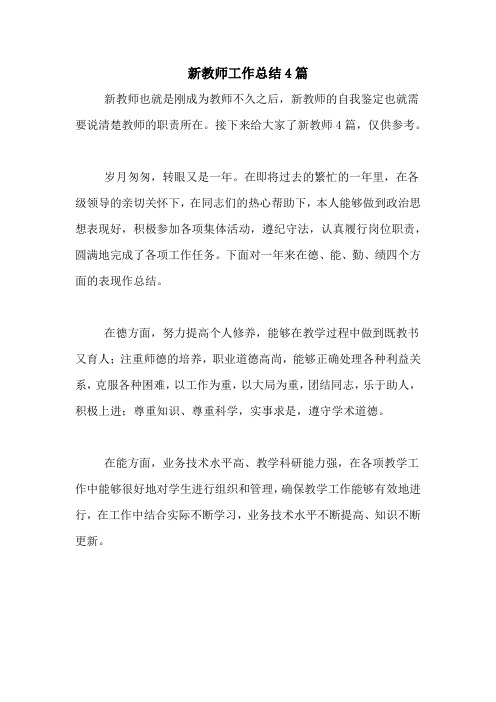 新教师工作总结4篇

新教师也就是刚成为教师不久之后，新教师的自我鉴定也就需要说清楚教师的职责所在。接下来给大家了新教师4篇，仅供参考。

岁月匆匆，转眼又是一年。在即将过去的繁忙的一年里，在各级领导的亲切关怀下，在同志们的热心帮助下，本人能够做到政治思想表现好，积极参加各项集体活动，遵纪守法，认真履行岗位职责，圆满地完成了各项工作任务。下面对一年来在德、能、勤、绩四个方面的表现作总结。

在德方面，努力提高个人修养，能够在教学过程中做到既教书又育人；注重师德的培养，职业道德高尚，能够正确处理各种利益关系，克服各种困难，以工作为重，以大局为重，团结同志，乐于助人，积极上进；尊重知识、尊重科学，实事求是，遵守学术道德。

在能方面，业务技术水平高、教学科研能力强，在各项教学工作中能够很好地对学生进行组织和管理，确保教学工作能够有效地进行，在工作中结合实际不断学习，业务技术水平不断提高、知识不断更新。